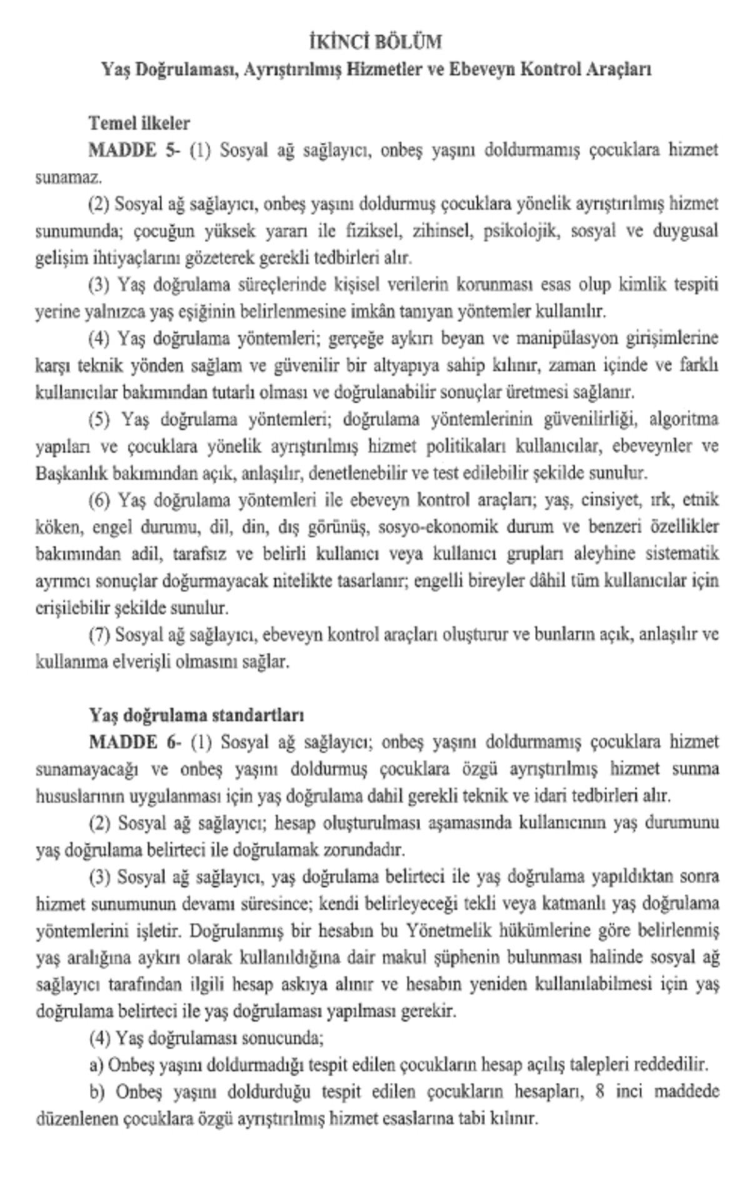 İKİNCİ BÖLÜM
Yaş Doğrulaması, Ayrıştırılmış Hizmetler ve Ebeveyn Kontrol Araçları

Temel ilkeler

MADDE 5- (1) Sosyal ağ sağlayıcı, onbeş yaşını doldurmamış çocuklara hizmet sunamaz.

(2) Sosyal ağ sağlayıcı, onbeş yaşını doldurmuş çocuklara yönelik ayrıştırılmış hizmet sunumunda; çocuğun yüksek yararı ile fiziksel, zihinsel, psikolojik, sosyal ve duygusal gelişim ihtiyaçlarını gözeterek gerekli tedbirleri alır.

(3) Yaş doğrulama süreçlerinde kişisel verilerin korunması esas olup kimlik tespiti yerine yalnızca yaş eşiğinin belirlenmesine imkân tanıyan yöntemler kullanılır.

(4) Yaş doğrulama yöntemleri; gerçeğe aykırı beyan ve manipülasyon girişimlerine karşı teknik yönden sağlam ve güvenilir bir altyapıya sahip kılınır, zaman içinde ve farklı kullanıcılar bakımından tutarlı olması ve doğrulanabilir sonuçlar üretmesi sağlanır.

(5) Yaş doğrulama yöntemleri; doğrulama yöntemlerinin güvenilirliği, algoritma yapıları ve çocuklara yönelik ayrıştırılmış hizmet politikaları kullanıcılar, ebeveynler ve Başkanlık bakımından açık, anlaşılır, denetlenebilir ve test edilebilir şekilde sunulur.

(6) Yaş doğrulama yöntemleri ile ebeveyn kontrol araçları; yaş, cinsiyet, ırk, etnik köken, engel durumu, dil, din, dış görünüş, sosyo-ekonomik durum ve benzeri özellikler bakımından adil, tarafsız ve belirli kullanıcı veya kullanıcı grupları aleyhine sistematik ayrımcı sonuçlar doğurmayacak nitelikte tasarlanır; engelli bireyler dâhil tüm kullanıcılar için erişilebilir şekilde sunulur.

(7) Sosyal ağ sağlayıcı, ebeveyn kontrol araçları oluşturur ve bunların açık, anlaşılır ve kullanıma elverişli olmasını sağlar.

Yaş doğrulama standartları

MADDE 6- (1) Sosyal ağ sağlayıcı; onbeş yaşını doldurmamış çocuklara hizmet sunamayacağı ve onbeş yaşını doldurmuş çocuklara özgü ayrıştırılmış hizmet sunma hususlarının uygulanması için yaş doğrulama dahil gerekli teknik ve idari tedbirleri alır.

(2) Sosyal ağ sağlayıcı; hesap oluşturulması aşamasında kullanıcının yaş durumunu yaş doğrulama belirteci ile doğrulamak zorundadır.

(3) Sosyal ağ sağlayıcı, yaş doğrulama belirteci ile yaş doğrulama yapıldıktan sonra hizmet sunumunun devamı süresince; kendi belirleyeceği tekli veya katmanlı yaş doğrulama yöntemlerini işletir. Doğrulanmış bir hesabın bu Yönetmelik hükümlerine göre belirlenmiş yaş aralığına aykırı olarak kullanıldığına dair makul şüphenin bulunması halinde sosyal ağ sağlayıcı tarafından ilgili hesap askıya alınır ve hesabın yeniden kullanılabilmesi için yaş doğrulama belirteci ile yaş doğrulaması yapılması gerekir.

(4) Yaş doğrulaması sonucunda;

a) Onbeş yaşını doldurmadığı tespit edilen çocukların hesap açılış talepleri reddedilir.

b) Onbeş yaşını doldurduğu tespit edilen çocukların hesapları, 8 inci maddede düzenlenen çocuklara özgü ayrıştırılmış hizmet esaslarına tabi kılınır.